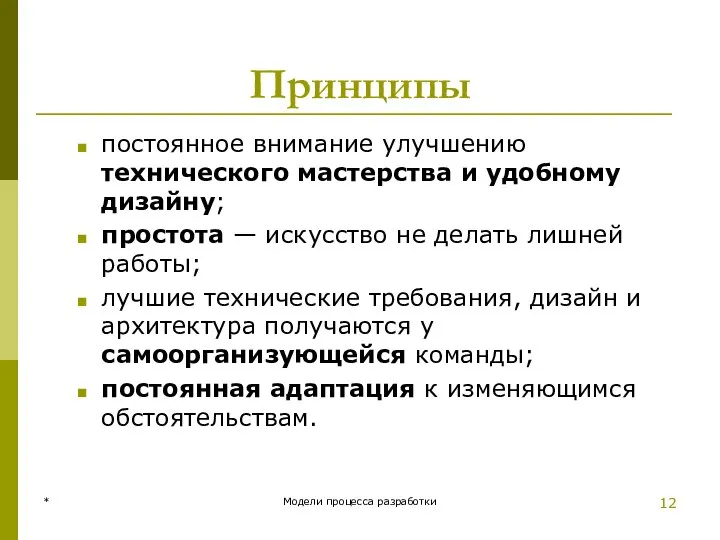 Принципы

постоянное внимание улучшению технического мастерства и удобному дизайну;

простота — искусство не делать лишней работы;

лучшие технические требования, дизайн и архитектура получаются у самоорганизующейся команды;

постоянная адаптация к изменяющимся обстоятельствам.

*

Модели процесса разработки

12